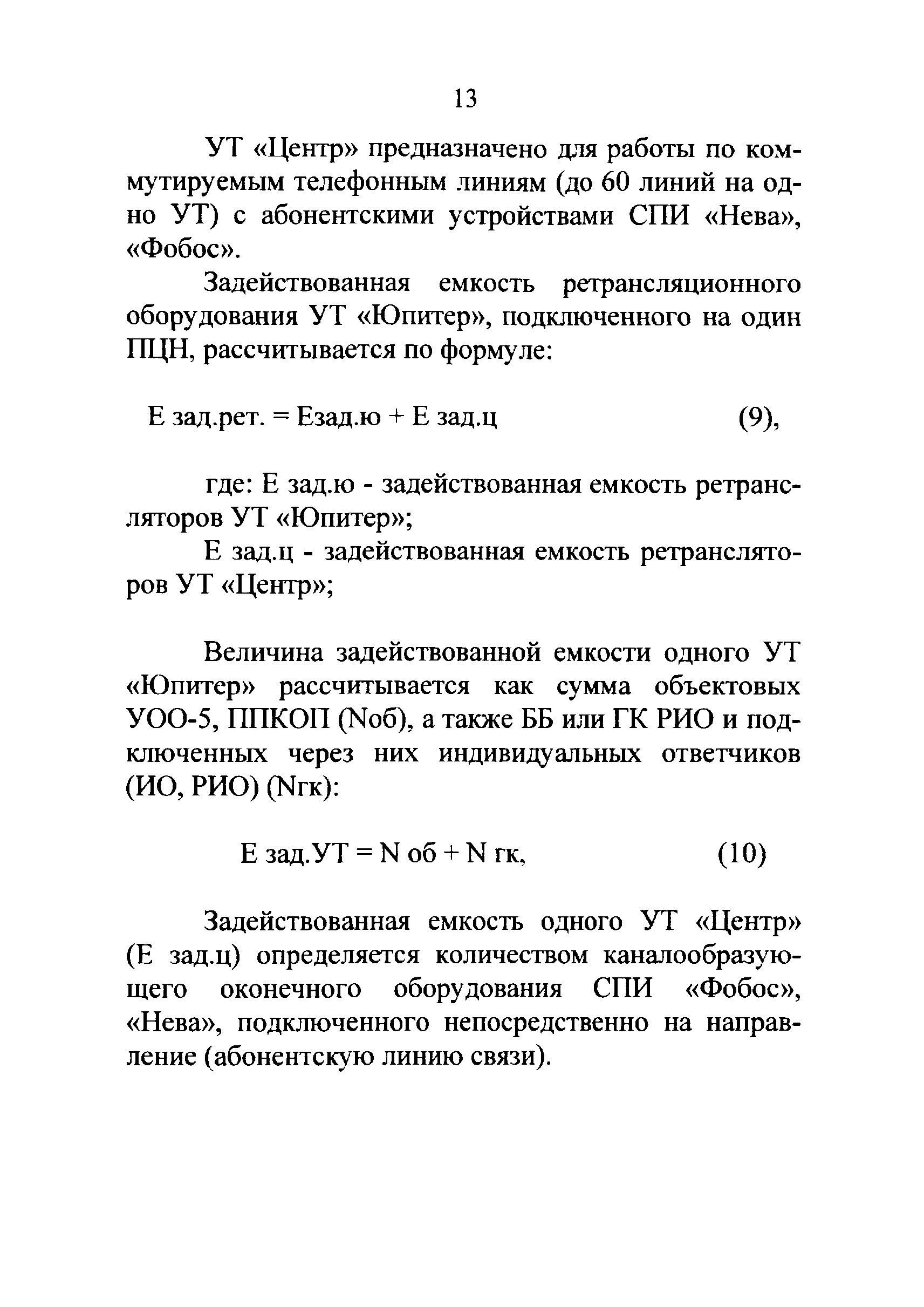 13

УТ «Центр» предназначено для работы по коммутируемым телефонным линиям (до 60 линий на одно УТ) с абонентскими устройствами СПИ «Нева», «Фобос».

Задействованная емкость ретрансляционного оборудования УТ «Юпитер», подключенного на один ПЦН, рассчитывается по формуле:

Е зад.рет. = Езад.ю + Е зад.ц (9),

где: Е зад.ю - задействованная емкость ретрансляторов УТ «Юпитер»;

Е зад.ц - задействованная емкость ретрансляторов УТ «Центр»;

Величина задействованной емкости одного УТ «Юпитер» рассчитывается как сумма объектовых УОО-5, ППКОП (Nоб), а также ББ или ГК РИО и подключенных через них индивидуальных ответчиков (ИО, РИО) (Nгк):

Е зад.УТ = N об + N гк, (10)

Задействованная емкость одного УТ «Центр» (Е зад.ц) определяется количеством каналообразующего оконечного оборудования СПИ «Фобос», «Нева», подключенного непосредственно на направление (абонентскую линию связи).